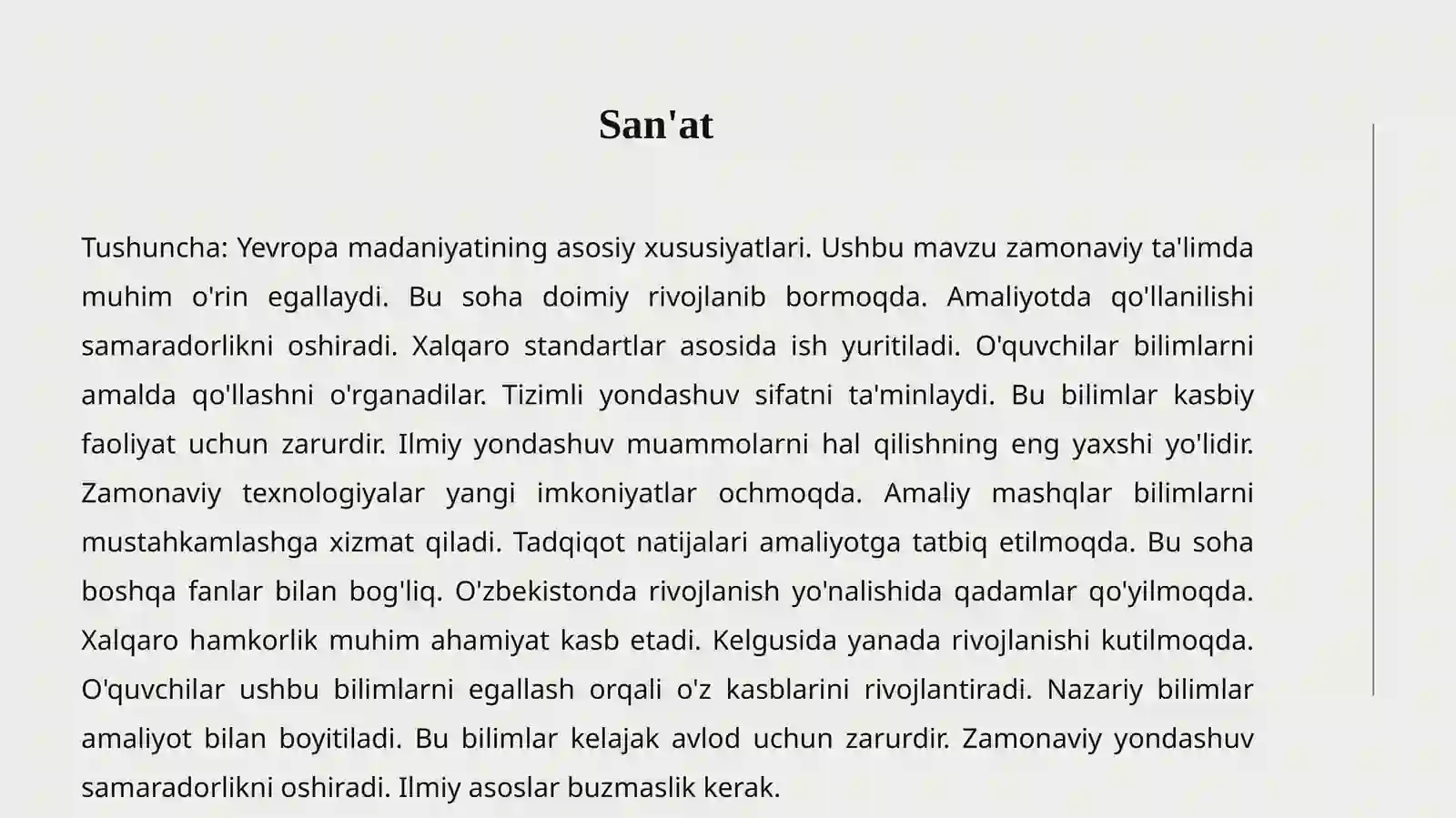 San'at

Tushuncha: Yevropa madaniyatining asosiy xususiyatlari. Ushbu mavzu zamonaviy ta'limda muhim o'rin egallaydi. Bu soha doimiy rivojlanib bormoqda. Amaliyotda qo'llanilishi samaradorlikni oshiradi. Xalqaro standartlar asosida ish yuritiladi. O'quvchilar bilimlarni amalda qo'llashni o'rganadilar. Tizimli yondashuv sifatni ta'minlaydi. Bu bilimlar kasbiy faoliyat uchun zarurdir. Ilmiy yondashuv muammolarni hal qilishning eng yaxshi yo'lidir. Zamonaviy texnologiyalar yangi imkoniyatlar ochmoqda. Amaliy mashqlar bilimlarni mustahkamlashga xizmat qiladi. Tadqiqot natijalari amaliyotga tatbiq etilmoqda. Bu soha boshqa fanlar bilan bog'liq. O'zbekistonda rivojlanish yo'nalishida qadamlar qo'yilmoqda. Xalqaro hamkorlik muhim ahamiyat kasb etadi. Kelgusida yanada rivojlanishi kutilmoqda. O'quvchilar ushbu bilimlarni egallash orqali o'z kasblarini rivojlantiradi. Nazariy bilimlar amaliyot bilan boyitiladi. Bu bilimlar kelajak avlod uchun zarurdir. Zamonaviy yondashuv samaradorlikni oshiradi. Ilmiy asoslar buzmaslik kerak.